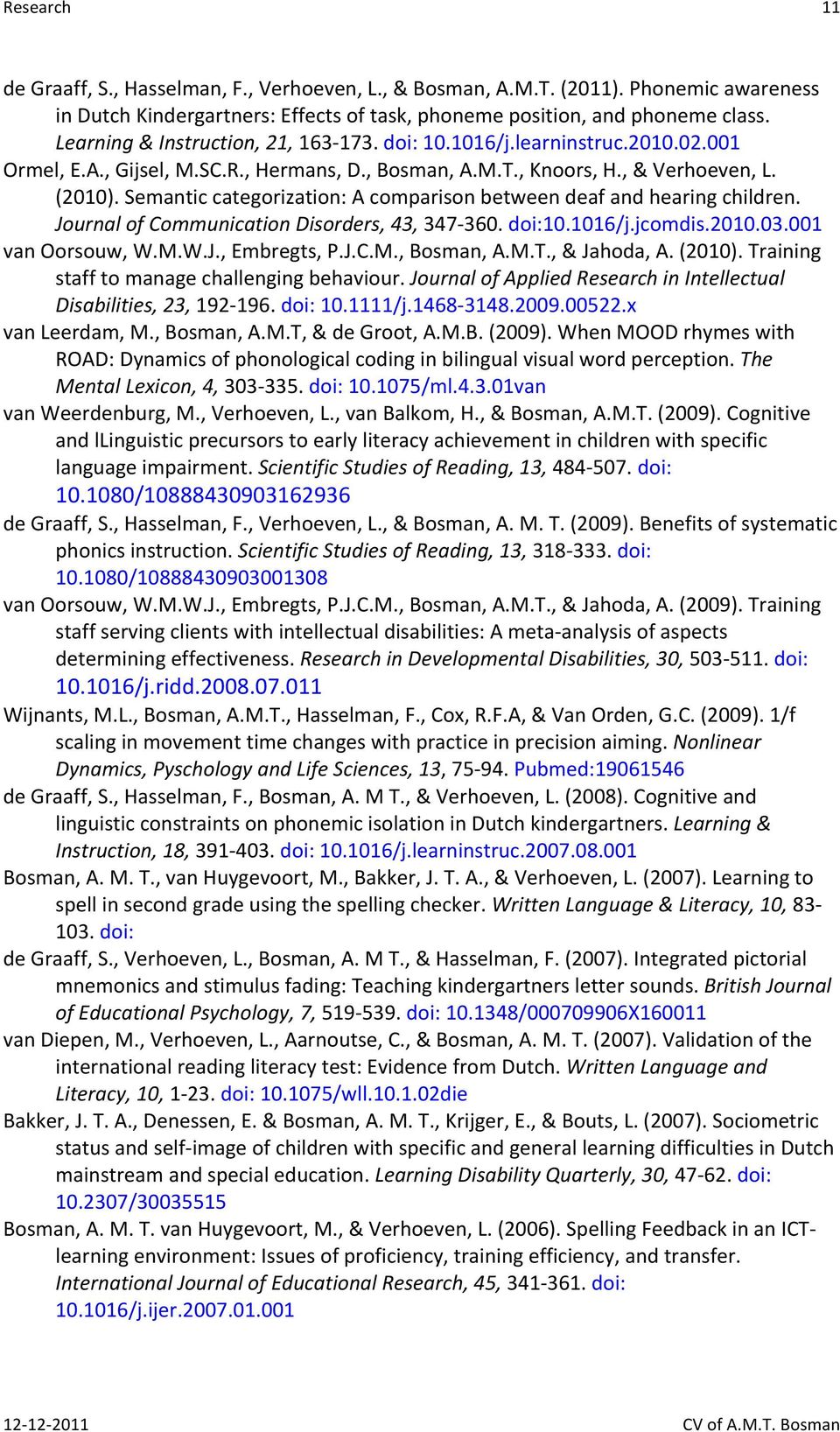 Research 11

de Graaff, S., Hasselman, F., Verhoeven, L., & Bosman, A.M.T. (2011). Phonemic awareness in Dutch Kindergartners: Effects of task, phoneme position, and phoneme class. Learning & Instruction, 21, 163-173. doi: 10.1016/j.learninstruc.2010.02.001

Ormel, E.A., Gijsel, M.SC.R., Hermans, D., Bosman, A.M.T., Knoors, H., & Verhoeven, L. (2010). Semantic categorization: A comparison between deaf and hearing children. Journal of Communication Disorders, 43, 347-360. doi:10.1016/j.jcomdis.2010.03.001

van Oorsouw, W.M.W.J., Embregts, P.J.C.M., Bosman, A.M.T., & Jahoda, A. (2010). Training staff to manage challenging behaviour. Journal of Applied Research in Intellectual Disabilities, 23, 192-196. doi: 10.1111/j.1468-3148.2009.00522.x

van Leerdam, M., Bosman, A.M.T, & de Groot, A.M.B. (2009). When MOOD rhymes with ROAD: Dynamics of phonological coding in bilingual visual word perception. The Mental Lexicon, 4, 303-335. doi: 10.1075/ml.4.3.01van

van Weerdenburg, M., Verhoeven, L., van Balkom, H., & Bosman, A.M.T. (2009). Cognitive and lLinguistic precursors to early literacy achievement in children with specific language impairment. Scientific Studies of Reading, 13, 484-507. doi: 10.1080/10888430903162936

de Graaff, S., Hasselman, F., Verhoeven, L., & Bosman, A. M. T. (2009). Benefits of systematic phonics instruction. Scientific Studies of Reading, 13, 318-333. doi: 10.1080/10888430903001308

van Oorsouw, W.M.W.J., Embregts, P.J.C.M., Bosman, A.M.T., & Jahoda, A. (2009). Training staff serving clients with intellectual disabilities: A meta-analysis of aspects determining effectiveness. Research in Developmental Disabilities, 30, 503-511. doi: 10.1016/j.ridd.2008.07.011

Wijnants, M.L., Bosman, A.M.T., Hasselman, F., Cox, R.F.A, & Van Orden, G.C. (2009). 1/f scaling in movement time changes with practice in precision aiming. Nonlinear Dynamics, Pyschology and Life Sciences, 13, 75-94. Pubmed:19061546

de Graaff, S., Hasselman, F., Bosman, A. M T., & Verhoeven, L. (2008). Cognitive and linguistic constraints on phonemic isolation in Dutch kindergartners. Learning & Instruction, 18, 391-403. doi: 10.1016/j.learninstruc.2007.08.001

Bosman, A. M. T., van Huygevoort, M., Bakker, J. T. A., & Verhoeven, L. (2007). Learning to spell in second grade using the spelling checker. Written Language & Literacy, 10, 83-103. doi:

de Graaff, S., Verhoeven, L., Bosman, A. M T., & Hasselman, F. (2007). Integrated pictorial mnemonics and stimulus fading: Teaching kindergartners letter sounds. British Journal of Educational Psychology, 7, 519-539. doi: 10.1348/000709906X160011

van Diepen, M., Verhoeven, L., Aarnoutse, C., & Bosman, A. M. T. (2007). Validation of the international reading literacy test: Evidence from Dutch. Written Language and Literacy, 10, 1-23. doi: 10.1075/wll.10.1.02die

Bakker, J. T. A., Denessen, E. & Bosman, A. M. T., Krijger, E., & Bouts, L. (2007). Sociometric status and self-image of children with specific and general learning difficulties in Dutch mainstream and special education. Learning Disability Quarterly, 30, 47-62. doi: 10.2307/30035515

Bosman, A. M. T. van Huygevoort, M., & Verhoeven, L. (2006). Spelling Feedback in an ICT-learning environment: Issues of proficiency, training efficiency, and transfer. International Journal of Educational Research, 45, 341-361. doi: 10.1016/j.ijer.2007.01.001

12-12-2011 CV of A.M.T. Bosman